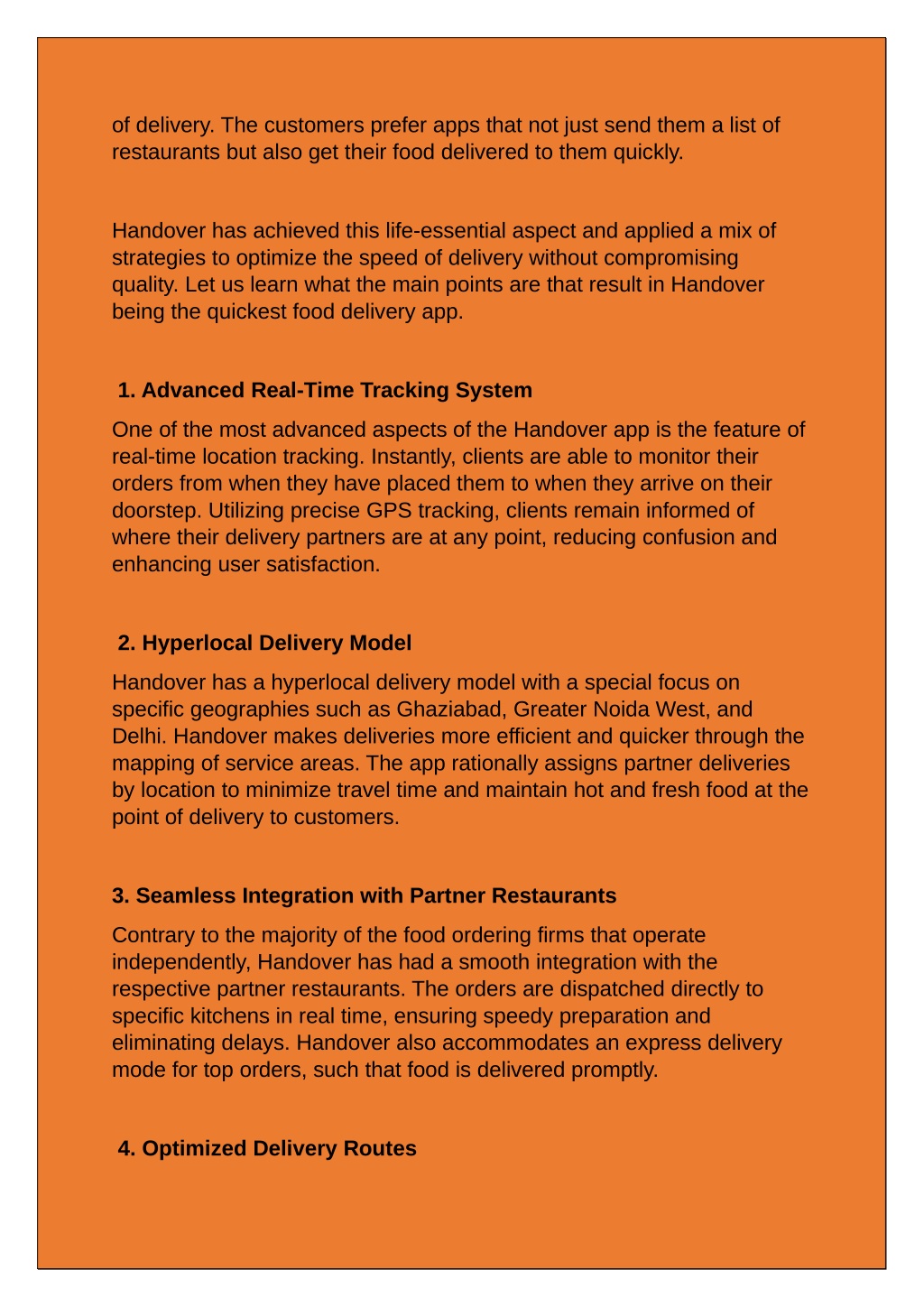 of delivery. The customers prefer apps that not just send them a list of restaurants but also get their food delivered to them quickly.

Handover has achieved this life-essential aspect and applied a mix of strategies to optimize the speed of delivery without compromising quality. Let us learn what the main points are that result in Handover being the quickest food delivery app.

1. Advanced Real-Time Tracking System

One of the most advanced aspects of the Handover app is the feature of real-time location tracking. Instantly, clients are able to monitor their orders from when they have placed them to when they arrive on their doorstep. Utilizing precise GPS tracking, clients remain informed of where their delivery partners are at any point, reducing confusion and enhancing user satisfaction.

2. Hyperlocal Delivery Model

Handover has a hyperlocal delivery model with a special focus on specific geographies such as Ghaziabad, Greater Noida West, and Delhi. Handover makes deliveries more efficient and quicker through the mapping of service areas. The app rationally assigns partner deliveries by location to minimize travel time and maintain hot and fresh food at the point of delivery to customers.

3. Seamless Integration with Partner Restaurants

Contrary to the majority of the food ordering firms that operate independently, Handover has had a smooth integration with the respective partner restaurants. The orders are dispatched directly to specific kitchens in real time, ensuring speedy preparation and eliminating delays. Handover also accommodates an express delivery mode for top orders, such that food is delivered promptly.

4. Optimized Delivery Routes